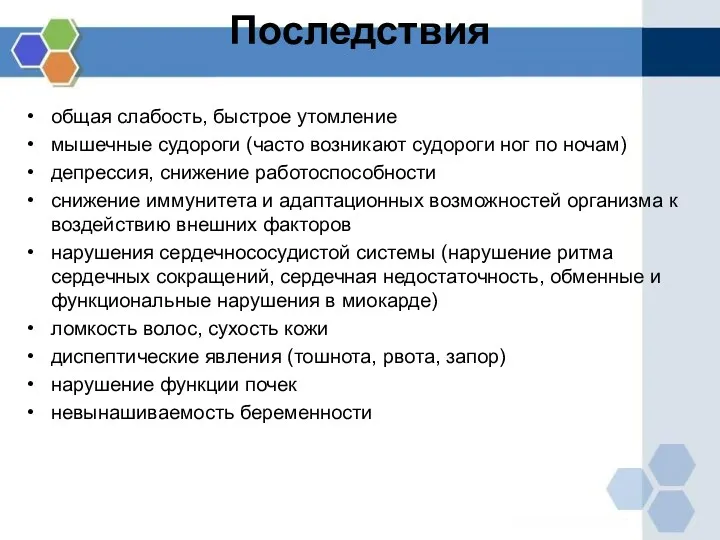 Последствия

• общая слабость, быстрое утомление
• мышечные судороги (часто возникают судороги ног по ночам)
• депрессия, снижение работоспособности
• снижение иммунитета и адаптационных возможностей организма к воздействию внешних факторов
• нарушения сердечнососудистой системы (нарушение ритма сердечных сокращений, сердечная недостаточность, обменные и функциональные нарушения в миокарде)
• ломкость волос, сухость кожи
• диспептические явления (тошнота, рвота, запор)
• нарушение функции почек
• невынашиваемость беременности